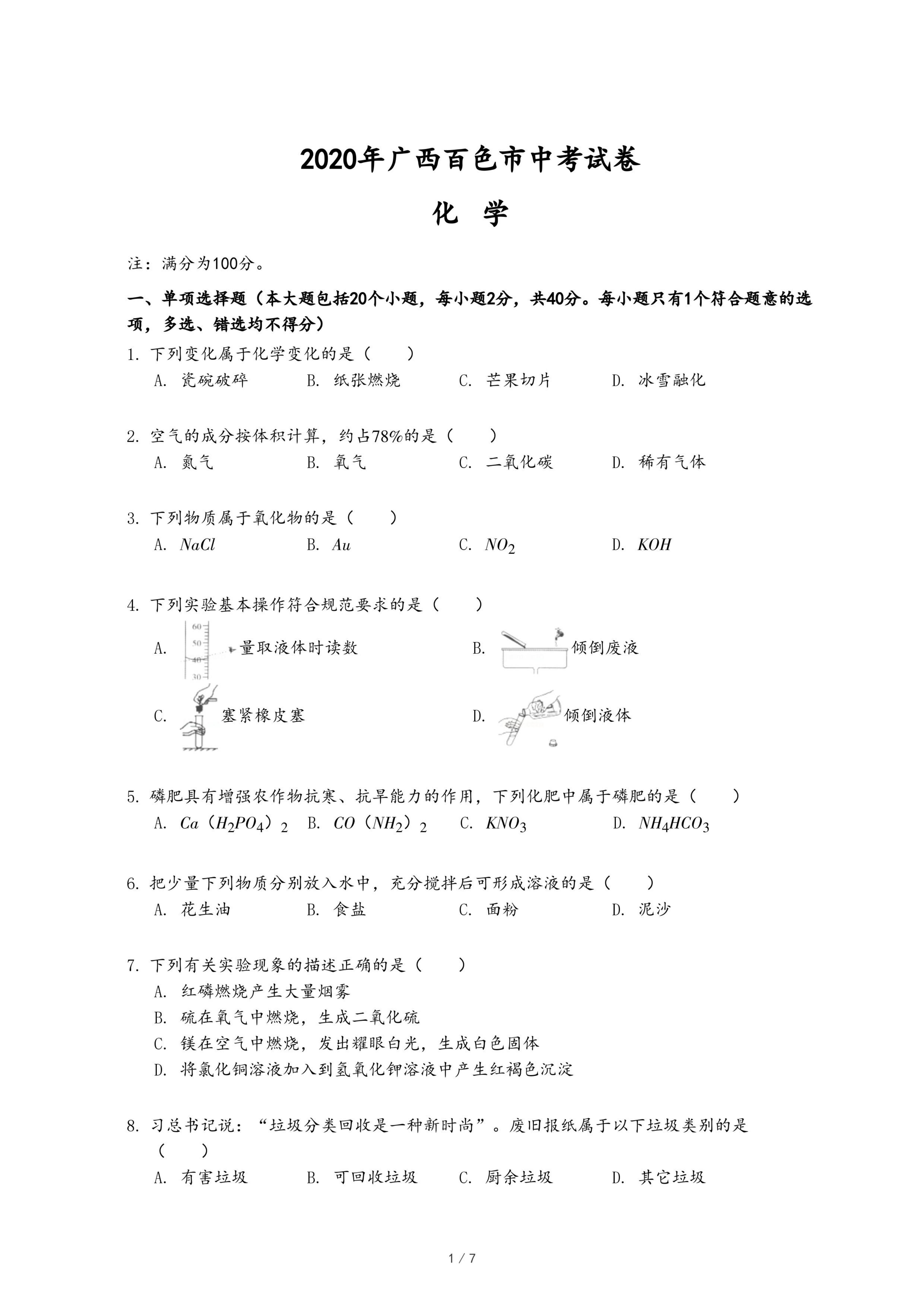 2020年广西百色市中考试卷

化　学

注：满分为100分。

一、单项选择题（本大题包括20个小题，每小题2分，共40分。每小题只有1个符合题意的选项，多选、错选均不得分）

1. 下列变化属于化学变化的是（　　）
A. 瓷碗破碎　　B. 纸张燃烧　　C. 芒果切片　　D. 冰雪融化

2. 空气的成分按体积计算，约占78%的是（　　）
A. 氮气　　B. 氧气　　C. 二氧化碳　　D. 稀有气体

3. 下列物质属于氧化物的是（　　）
A. $NaCl$　　B. $Au$　　C. $NO_2$　　D. $KOH$

4. 下列实验基本操作符合规范要求的是（　　）
A. 60 50 40 30 量取液体时读数　　B. 倾倒废液
C. 塞紧橡皮塞　　D. 倾倒液体

5. 磷肥具有增强农作物抗寒、抗旱能力的作用，下列化肥中属于磷肥的是（　　）
A. $Ca(H_2PO_4)_2$　　B. $CO(NH_2)_2$　　C. $KNO_3$　　D. $NH_4HCO_3$

6. 把少量下列物质分别放入水中，充分搅拌后可形成溶液的是（　　）
A. 花生油　　B. 食盐　　C. 面粉　　D. 泥沙

7. 下列有关实验现象的描述正确的是（　　）
A. 红磷燃烧产生大量烟雾
B. 硫在氧气中燃烧，生成二氧化硫
C. 镁在空气中燃烧，发出耀眼白光，生成白色固体
D. 将氯化铜溶液加入到氢氧化钾溶液中产生红褐色沉淀

8. 习总书记说：“垃圾分类回收是一种新时尚”。废旧报纸属于以下垃圾类别的是（　　）
A. 有害垃圾　　B. 可回收垃圾　　C. 厨余垃圾　　D. 其它垃圾

1 / 7